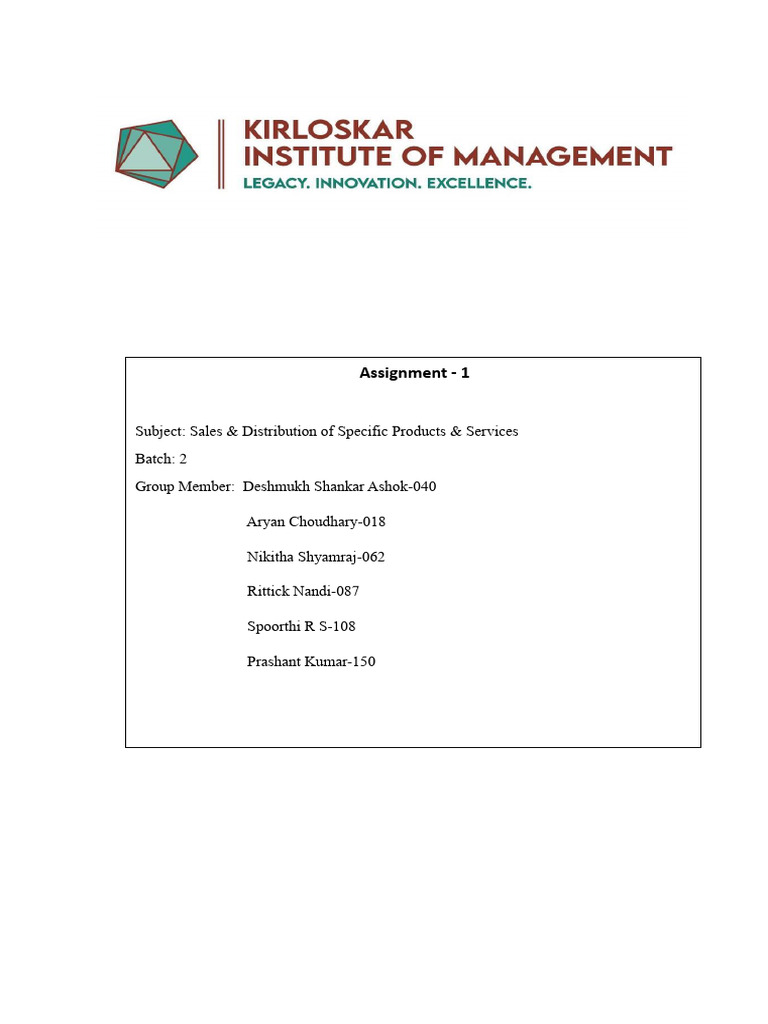 KIRLOSKAR
INSTITUTE OF MANAGEMENT
LEGACY. INNOVATION. EXCELLENCE.

Assignment - 1

Subject: Sales & Distribution of Specific Products & Services

Batch: 2

Group Member: Deshmukh Shankar Ashok-040

Aryan Choudhary-018

Nikitha Shyamraj-062

Rittick Nandi-087

Spoorthi R S-108

Prashant Kumar-150